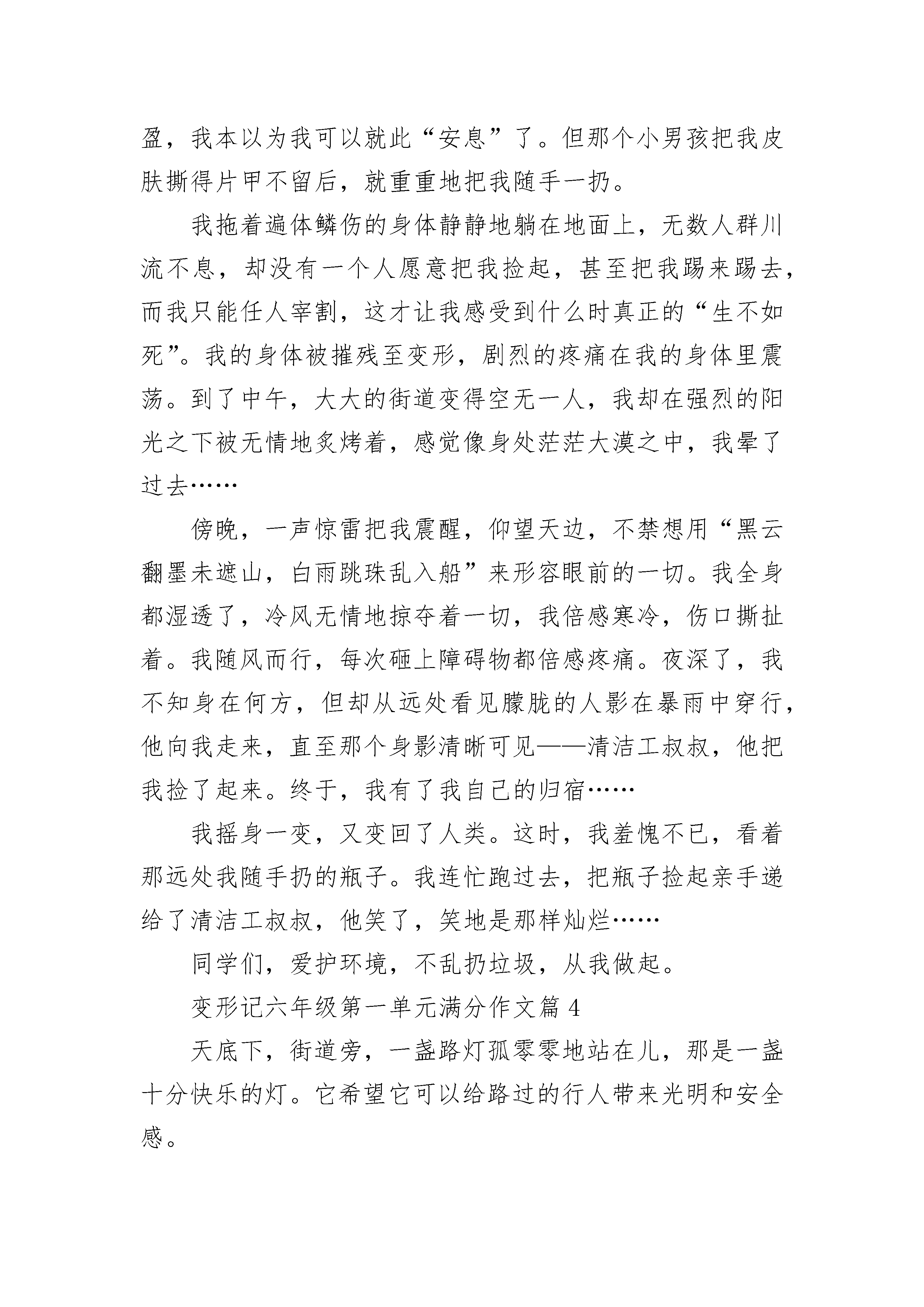 盈，我本以为我可以就此“安息”了。但那个小男孩把我皮肤撕得片甲不留后，就重重地把我随手一扔。

我拖着遍体鳞伤的身体静静地躺在地面上，无数人群川流不息，却没有一个人愿意把我捡起，甚至把我踢来踢去，而我只能任人宰割，这才让我感受到什么时真正的“生不如死”。我的身体被摧残至变形，剧烈的疼痛在我的身体里震荡。到了中午，大大的街道变得空无一人，我却在强烈的阳光之下被无情地炙烤着，感觉像身处茫茫大漠之中，我晕了过去……

傍晚，一声惊雷把我震醒，仰望天边，不禁想用“黑云翻墨未遮山，白雨跳珠乱入船”来形容眼前的一切。我全身都湿透了，冷风无情地掠夺着一切，我倍感寒冷，伤口撕扯着。我随风而行，每次砸上障碍物都倍感疼痛。夜深了，我不知身在何方，但却从远处看见朦胧的人影在暴雨中穿行，他向我走来，直至那个身影清晰可见——清洁工叔叔，他把我捡了起来。终于，我有了我自己的归宿……

我摇身一变，又变回了人类。这时，我羞愧不已，看着那远处我随手扔的瓶子。我连忙跑过去，把瓶子捡起亲手递给了清洁工叔叔，他笑了，笑地是那样灿烂……

同学们，爱护环境，不乱扔垃圾，从我做起。

变形记六年级第一单元满分作文篇 4

天底下，街道旁，一盏路灯孤零零地站在儿，那是一盏十分快乐的灯。它希望它可以给路过的行人带来光明和安全感。